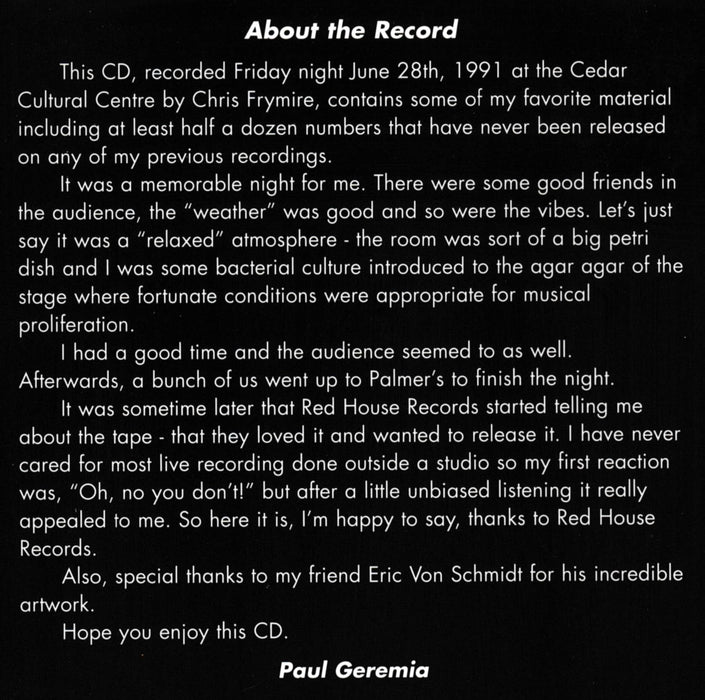 About the Record

This CD, recorded Friday night June 28th, 1991 at the Cedar Cultural Centre by Chris Frymire, contains some of my favorite material including at least half a dozen numbers that have never been released on any of my previous recordings.

It was a memorable night for me. There were some good friends in the audience, the "weather" was good and so were the vibes. Let's just say it was a "relaxed" atmosphere - the room was sort of a big petri dish and I was some bacterial culture introduced to the agar agar of the stage where fortunate conditions were appropriate for musical proliferation.

I had a good time and the audience seemed to as well. Afterwards, a bunch of us went up to Palmer's to finish the night.

It was sometime later that Red House Records started telling me about the tape - that they loved it and wanted to release it. I have never cared for most live recording done outside a studio so my first reaction was, "Oh, no you don't!" but after a little unbiased listening it really appealed to me. So here it is, I'm happy to say, thanks to Red House Records.

Also, special thanks to my friend Eric Von Schmidt for his incredible artwork.

Hope you enjoy this CD.

Paul Geremia